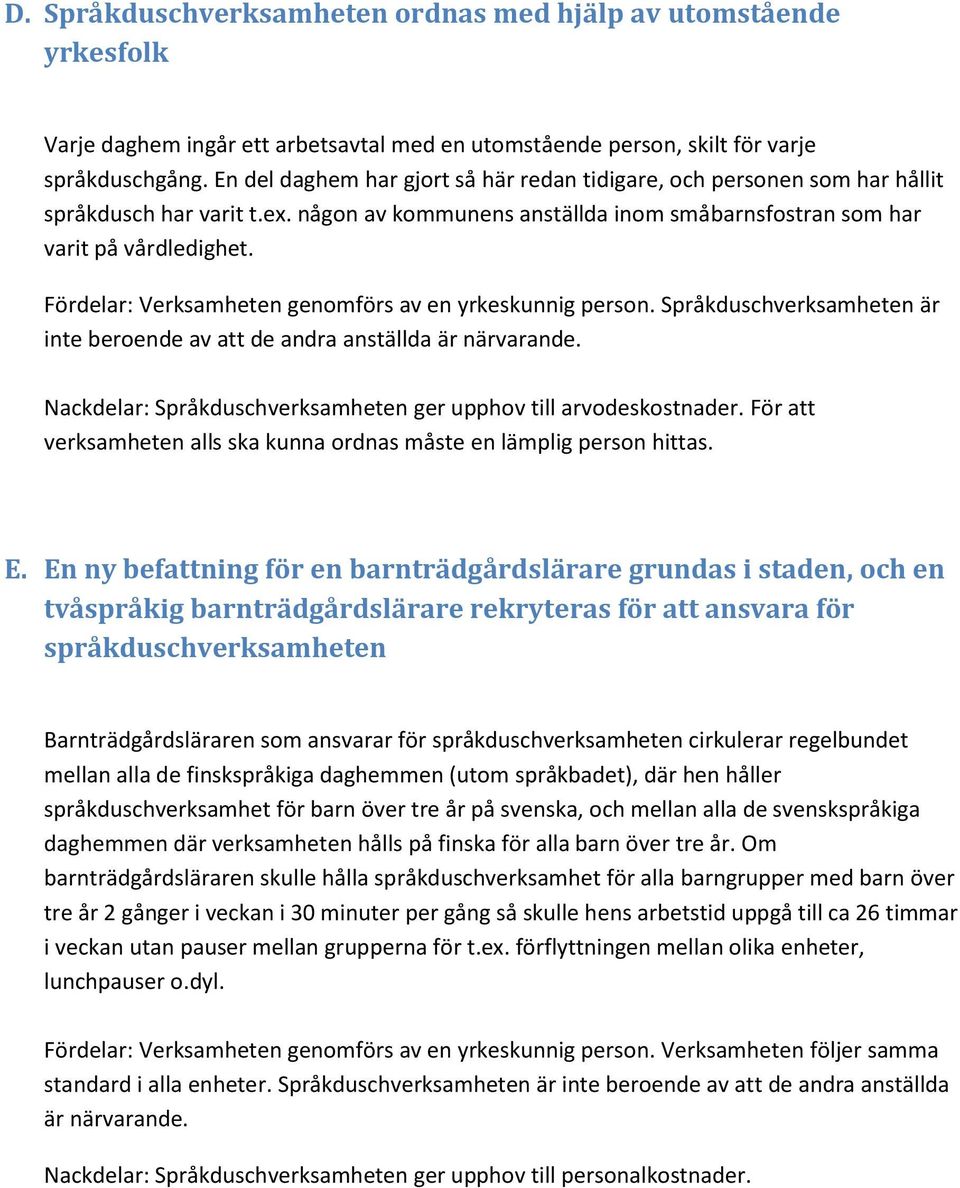 D. Språkduschverksamheten ordnas med hjälp av utomstående yrkesfolk

Varje daghem ingår ett arbetsavtal med en utomstående person, skilt för varje språkduschgång. En del daghem har gjort så här redan tidigare, och personen som har hållit språkdusch har varit t.ex. någon av kommunens anställda inom småbarnsfostran som har varit på vårdledighet.

Fördelar: Verksamheten genomförs av en yrkeskunnig person. Språkduschverksamheten är inte beroende av att de andra anställda är närvarande.

Nackdelar: Språkduschverksamheten ger upphov till arvodeskostnader. För att verksamheten alls ska kunna ordnas måste en lämplig person hittas.

E. En ny befattning för en barnträdgårdslärare grundas i staden, och en tvåspråkig barnträdgårdslärare rekryteras för att ansvara för språkduschverksamheten

Barnträdgårdsläraren som ansvarar för språkduschverksamheten cirkulerar regelbundet mellan alla de finskspråkiga daghemmen (utom språkbadet), där hen håller språkduschverksamhet för barn över tre år på svenska, och mellan alla de svenskspråkiga daghemmen där verksamheten hålls på finska för alla barn över tre år. Om barnträdgårdsläraren skulle hålla språkduschverksamhet för alla barngrupper med barn över tre år 2 gånger i veckan i 30 minuter per gång så skulle hens arbetstid uppgå till ca 26 timmar i veckan utan pauser mellan grupperna för t.ex. förflyttningen mellan olika enheter, lunchpauser o.dyl.

Fördelar: Verksamheten genomförs av en yrkeskunnig person. Verksamheten följer samma standard i alla enheter. Språkduschverksamheten är inte beroende av att de andra anställda är närvarande.

Nackdelar: Språkduschverksamheten ger upphov till personalkostnader.